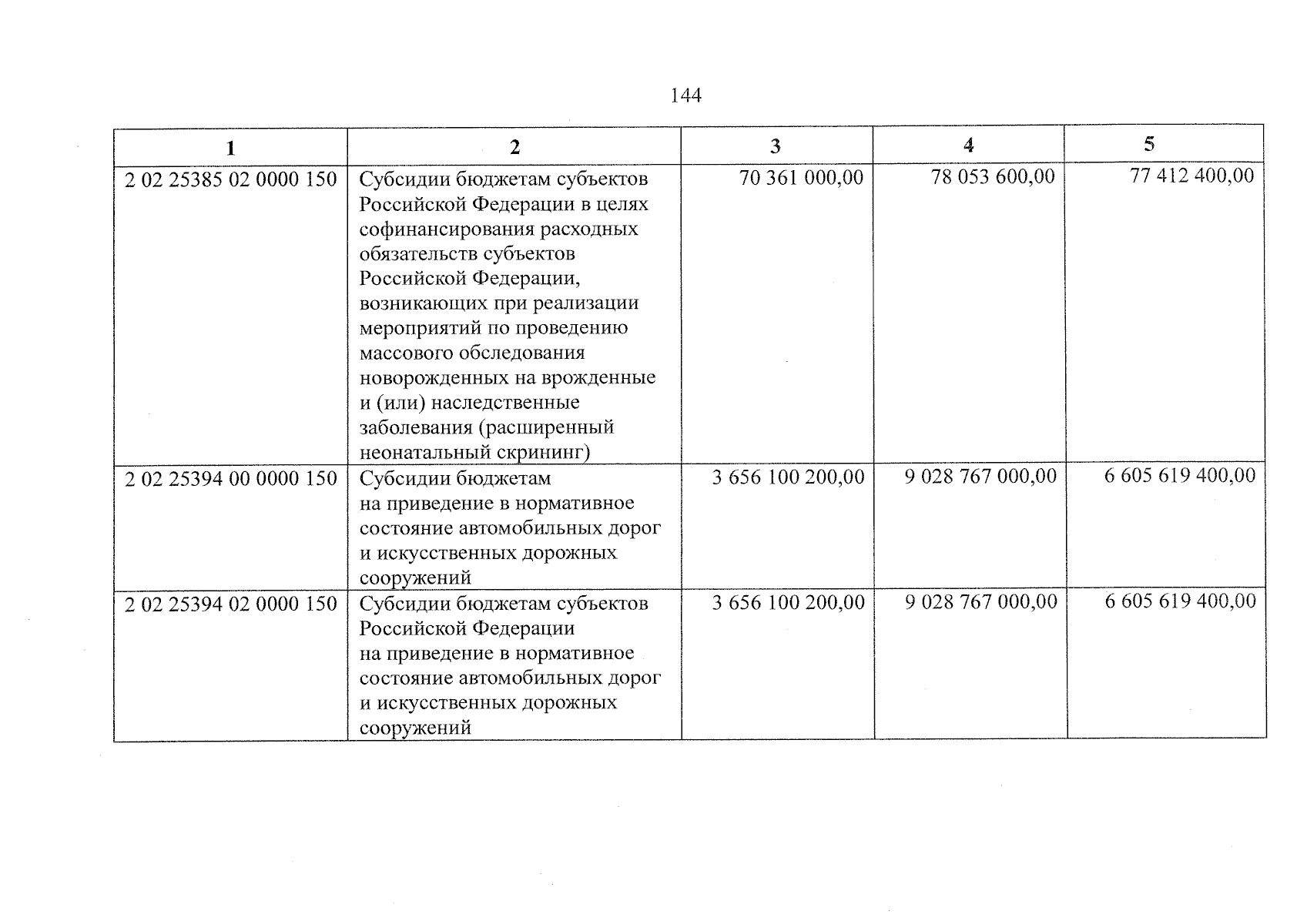 144

| 1 | 2 | 3 | 4 | 5 |
|---|---|---|---|---|
| 2 02 25385 02 0000 150 | Субсидии бюджетам субъектов Российской Федерации в целях софинансирования расходных обязательств субъектов Российской Федерации, возникающих при реализации мероприятий по проведению массового обследования новорожденных на врожденные и (или) наследственные заболевания (расширенный неонатальный скрининг) | 70 361 000,00 | 78 053 600,00 | 77 412 400,00 |
| 2 02 25394 00 0000 150 | Субсидии бюджетам на приведение в нормативное состояние автомобильных дорог и искусственных дорожных сооружений | 3 656 100 200,00 | 9 028 767 000,00 | 6 605 619 400,00 |
| 2 02 25394 02 0000 150 | Субсидии бюджетам субъектов Российской Федерации на приведение в нормативное состояние автомобильных дорог и искусственных дорожных сооружений | 3 656 100 200,00 | 9 028 767 000,00 | 6 605 619 400,00 |